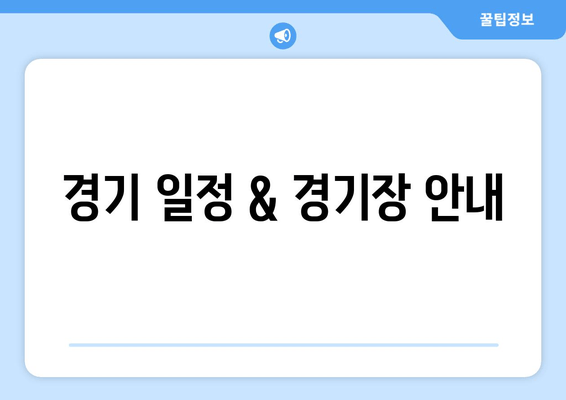 꿀팁정보

경기 일정 & 경기장 안내